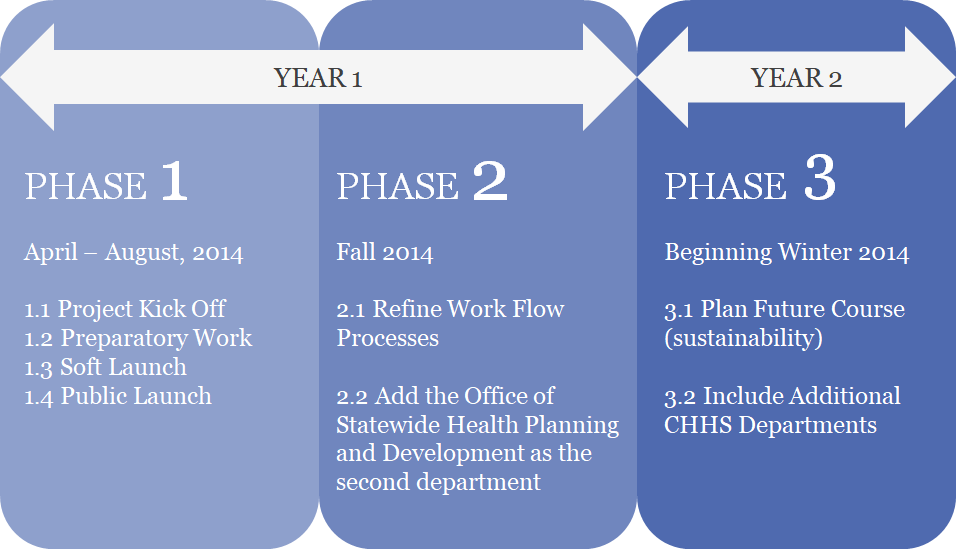 YEAR 1

YEAR 2

PHASE 1

April – August, 2014

1.1 Project Kick Off
1.2 Preparatory Work
1.3 Soft Launch
1.4 Public Launch

PHASE 2

Fall 2014

2.1 Refine Work Flow Processes

2.2 Add the Office of Statewide Health Planning and Development as the second department

PHASE 3

Beginning Winter 2014

3.1 Plan Future Course (sustainability)

3.2 Include Additional CHHS Departments